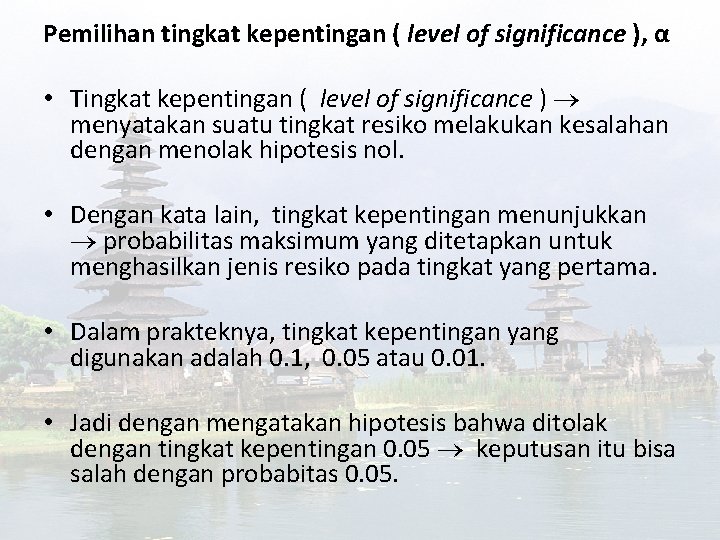 Pemilihan tingkat kepentingan ( level of significance ), α

• Tingkat kepentingan ( level of significance ) → menyatakan suatu tingkat resiko melakukan kesalahan dengan menolak hipotesis nol.

• Dengan kata lain, tingkat kepentingan menunjukkan → probabilitas maksimum yang ditetapkan untuk menghasilkan jenis resiko pada tingkat yang pertama.

• Dalam prakteknya, tingkat kepentingan yang digunakan adalah 0.1, 0.05 atau 0.01.

• Jadi dengan mengatakan hipotesis bahwa ditolak dengan tingkat kepentingan 0.05 → keputusan itu bisa salah dengan probabitas 0.05.